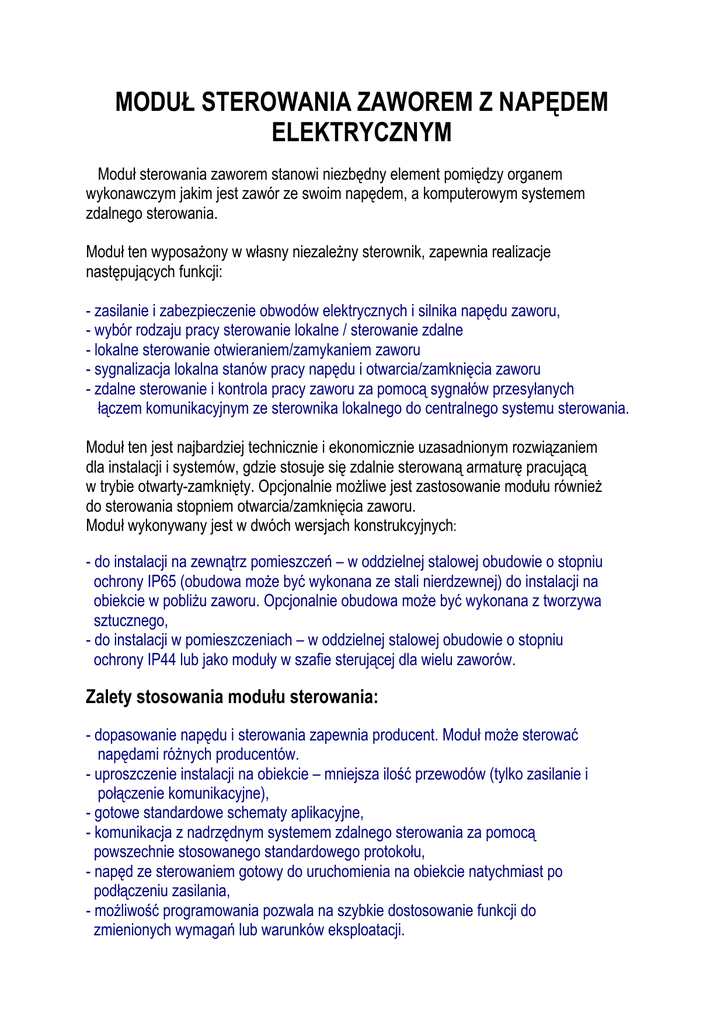 MODUŁ STEROWANIA ZAWOREM Z NAPĘDEM ELEKTRYCZNYM

Moduł sterowania zaworem stanowi niezbędny element pomiędzy organem wykonawczym jakim jest zawór ze swoim napędem, a komputerowym systemem zdalnego sterowania.

Moduł ten wyposażony w własny niezależny sterownik, zapewnia realizacje następujących funkcji:

- zasilanie i zabezpieczenie obwodów elektrycznych i silnika napędu zaworu,
- wybór rodzaju pracy sterowanie lokalne / sterowanie zdalne
- lokalne sterowanie otwieraniem/zamykaniem zaworu
- sygnalizacja lokalna stanów pracy napędu i otwarcia/zamknięcia zaworu
- zdalne sterowanie i kontrola pracy zaworu za pomocą sygnałów przesyłanych łączem komunikacyjnym ze sterownika lokalnego do centralnego systemu sterowania.

Moduł ten jest najbardziej technicznie i ekonomicznie uzasadnionym rozwiązaniem dla instalacji i systemów, gdzie stosuje się zdalnie sterowaną armaturę pracującą w trybie otwarty-zamknięty. Opcjonalnie możliwe jest zastosowanie modułu również do sterowania stopniem otwarcia/zamknięcia zaworu.
Moduł wykonywany jest w dwóch wersjach konstrukcyjnych:

- do instalacji na zewnątrz pomieszczeń – w oddzielnej stalowej obudowie o stopniu ochrony IP65 (obudowa może być wykonana ze stali nierdzewnej) do instalacji na obiekcie w pobliżu zaworu. Opcjonalnie obudowa może być wykonana z tworzywa sztucznego,
- do instalacji w pomieszczeniach – w oddzielnej stalowej obudowie o stopniu ochrony IP44 lub jako moduły w szafie sterującej dla wielu zaworów.

Zalety stosowania modułu sterowania:

- dopasowanie napędu i sterowania zapewnia producent. Moduł może sterować napędami różnych producentów.
- uproszczenie instalacji na obiekcie – mniejsza ilość przewodów (tylko zasilanie i połączenie komunikacyjne),
- gotowe standardowe schematy aplikacyjne,
- komunikacja z nadrzędnym systemem zdalnego sterowania za pomocą powszechnie stosowanego standardowego protokołu,
- napęd ze sterowaniem gotowy do uruchomienia na obiekcie natychmiast po podłączeniu zasilania,
- możliwość programowania pozwala na szybkie dostosowanie funkcji do zmienionych wymagań lub warunków eksploatacji.